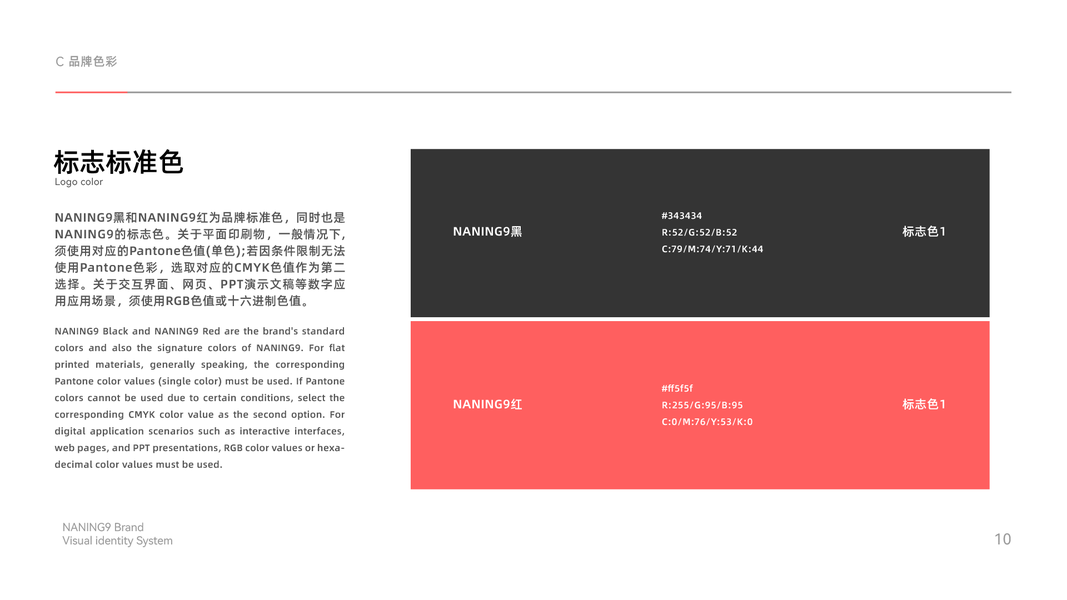 C 品牌色彩

标志标准色
Logo color

NANING9黑和NANING9红为品牌标准色，同时也是NANING9的标志色。关于平面印刷物，一般情况下，须使用对应的Pantone色值(单色);若因条件限制无法使用Pantone色彩，选取对应的CMYK色值作为第二选择。关于交互界面、网页、PPT演示文稿等数字应用应用场景，须使用RGB色值或十六进制色值。

NANING9 Black and NANING9 Red are the brand's standard colors and also the signature colors of NANING9. For flat printed materials, generally speaking, the corresponding Pantone color values (single color) must be used. If Pantone colors cannot be used due to certain conditions, select the corresponding CMYK color value as the second option. For digital application scenarios such as interactive interfaces, web pages, and PPT presentations, RGB color values or hexadecimal color values must be used.

NANING9黑
#343434
R:52/G:52/B:52
C:79/M:74/Y:71/K:44
标志色1

NANING9红
#ff5f5f
R:255/G:95/B:95
C:0/M:76/Y:53/K:0
标志色1

NANING9 Brand
Visual identity System

10